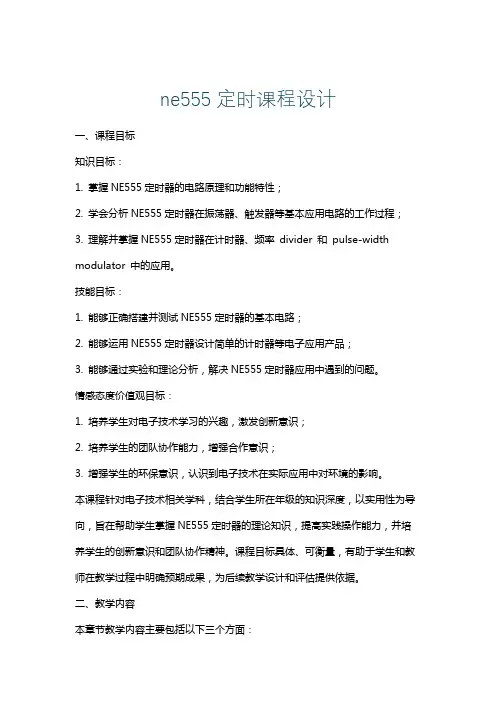 ne555 定时课程设计

一、课程目标

知识目标：

1. 掌握 NE555 定时器的电路原理和功能特性；

2. 学会分析 NE555 定时器在振荡器、触发器等基本应用电路的工作过程；

3. 理解并掌握 NE555 定时器在计时器、频率 divider 和 pulse-width modulator 中的应用。

技能目标：

1. 能够正确搭建并测试 NE555 定时器的基本电路；

2. 能够运用 NE555 定时器设计简单的计时器等电子应用产品；

3. 能够通过实验和理论分析，解决 NE555 定时器应用中遇到的问题。

情感态度价值观目标：

1. 培养学生对电子技术学习的兴趣，激发创新意识；

2. 培养学生的团队协作能力，增强合作意识；

3. 增强学生的环保意识，认识到电子技术在实际应用中对环境的影响。

本课程针对电子技术相关学科，结合学生所在年级的知识深度，以实用性为导向，旨在帮助学生掌握 NE555 定时器的理论知识，提高实践操作能力，并培养学生的创新意识和团队协作精神。课程目标具体、可衡量，有助于学生和教师在教学过程中明确预期成果，为后续教学设计和评估提供依据。

二、教学内容

本章节教学内容主要包括以下三个方面：